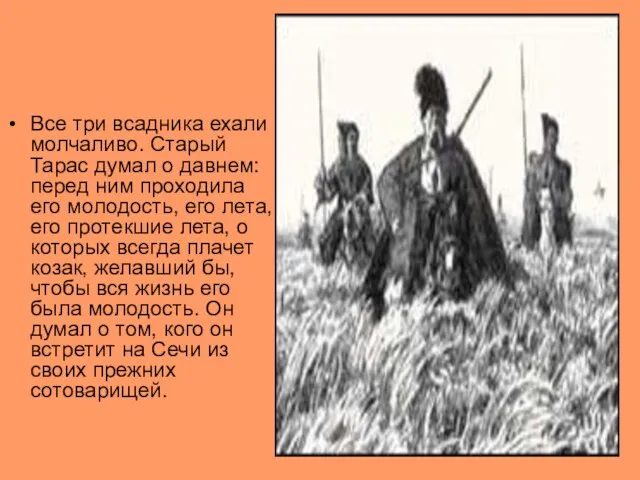 • Все три всадника ехали молчаливо. Старый Тарас думал о давнем: перед ним проходила его молодость, его лета, его протекшие лета, о которых всегда плачет козак, желавший бы, чтобы вся жизнь его была молодость. Он думал о том, кого он встретит на Сечи из своих прежних сотоварищей.